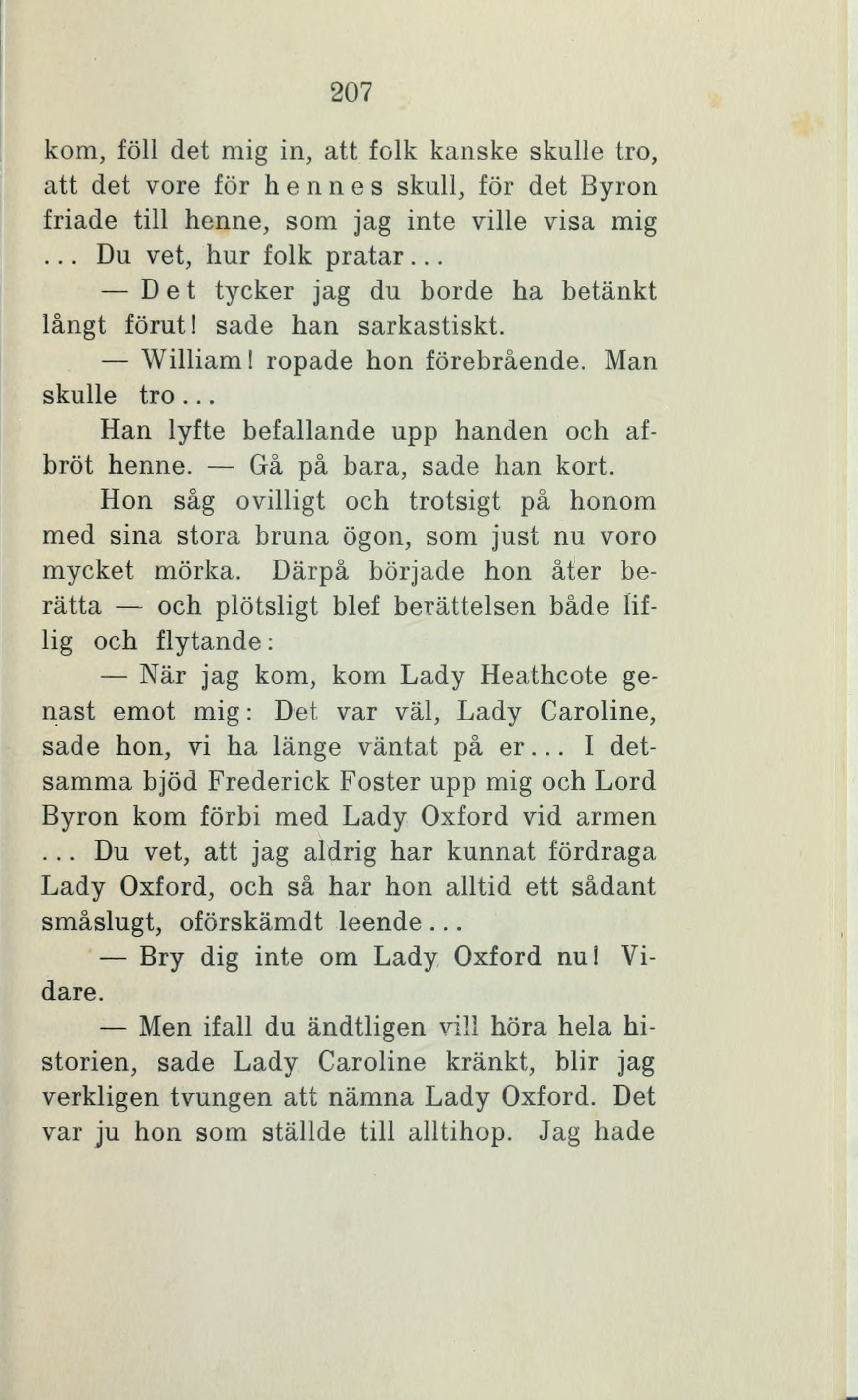 207

kom, föll det mig in, att folk kanske skulle tro, att det vore för hennes skull, för det Byron friade till henne, som jag inte ville visa mig ... Du vet, hur folk pratar...

— Det tycker jag du borde ha betänkt långt förut! sade han sarkastiskt.

— William! ropade hon förebrående. Man skulle tro...

Han lyfte befallande upp handen och afbröt henne. — Gå på bara, sade han kort.

Hon såg ovilligt och trotsigt på honom med sina stora bruna ögon, som just nu voro mycket mörka. Därpå började hon åter berätta — och plötsligt blef berättelsen både liflig och flytande:

— När jag kom, kom Lady Heathcote genast emot mig: Det var väl, Lady Caroline, sade hon, vi ha länge väntat på er... I detsamma bjöd Frederick Foster upp mig och Lord Byron kom förbi med Lady Oxford vid armen ... Du vet, att jag aldrig har kunnat fördraga Lady Oxford, och så har hon alltid ett sådant småslugt, oförskämdt leende...

— Bry dig inte om Lady Oxford nu! Vidare.

— Men ifall du ändtligen vill höra hela historien, sade Lady Caroline kränkt, blir jag verkligen tvungen att nämna Lady Oxford. Det var ju hon som ställde till alltihop. Jag hade